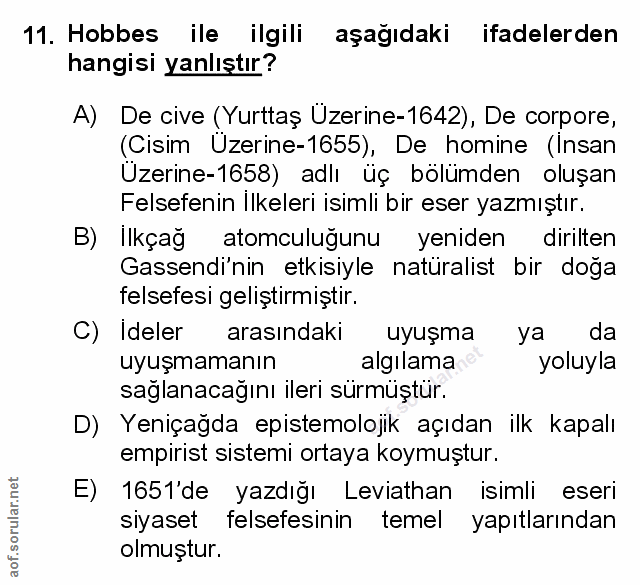 11. Hobbes ile ilgili aşağıdaki ifadelerden hangisi yanlıştır?

A) De cive (Yurttaş Üzerine-1642), De corpore, (Cisim Üzerine-1655), De homine (İnsan Üzerine-1658) adlı üç bölümden oluşan Felsefenin İlkeleri isimli bir eser yazmıştır.

B) İlkçağ atomculuğunu yeniden dirilten Gassendi'nin etkisiyle natüralist bir doğa felsefesi geliştirmiştir.

C) İdeler arasındaki uyuşma ya da uyuşmamanın algılama yoluyla sağlanacağını ileri sürmüştür.

D) Yeniçağda epistemolojik açıdan ilk kapalı empirist sistemi ortaya koymuştur.

E) 1651'de yazdığı Leviathan isimli eseri siyaset felsefesinin temel yapıtlarından olmuştur.

aof.sorular.net

aof.sorular.net